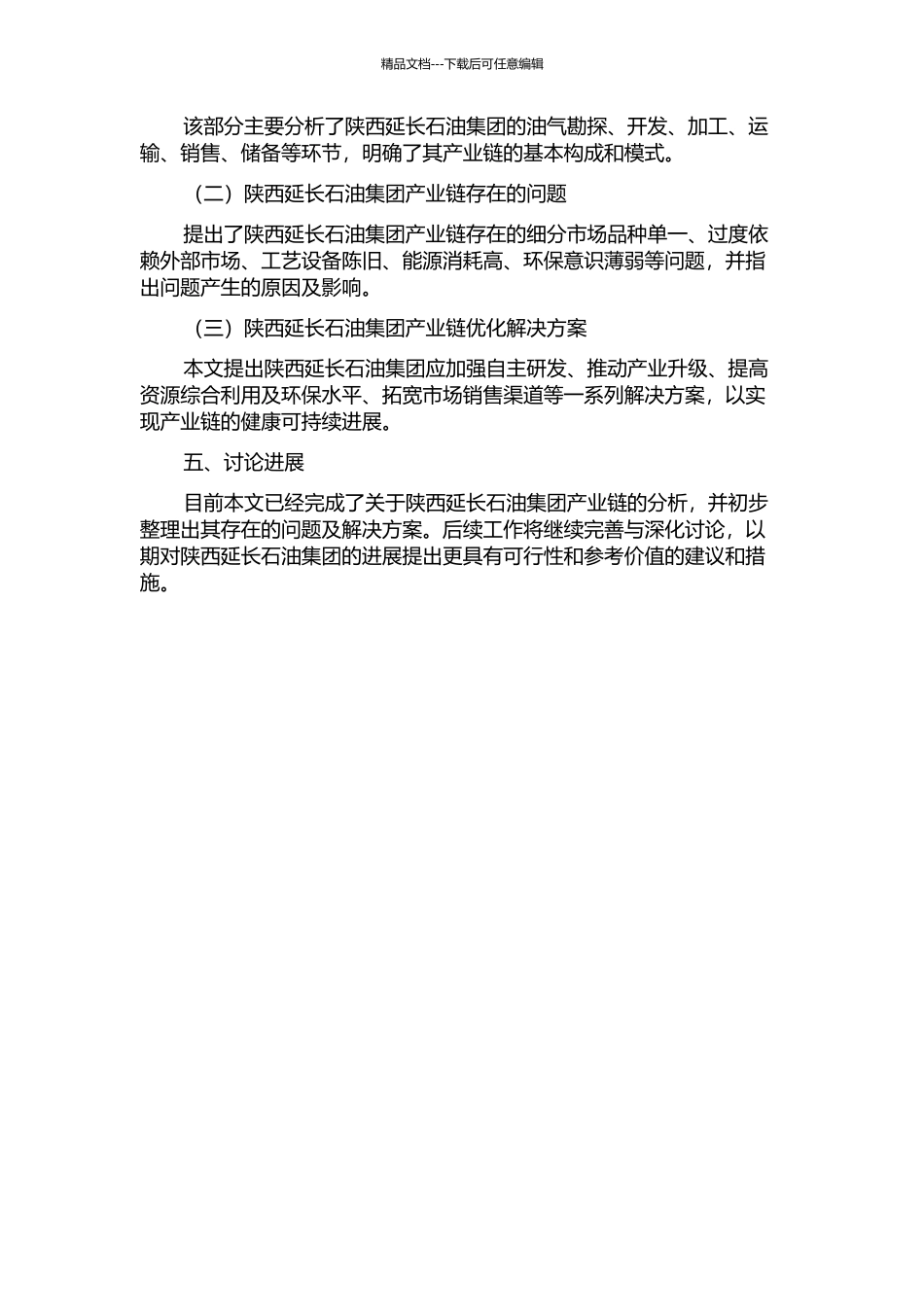 精品文档---下载后可任意编辑

该部分主要分析了陕西延长石油集团的油气勘探、开发、加工、运输、销售、储备等环节，明确了其产业链的基本构成和模式。

（二）陕西延长石油集团产业链存在的问题

提出了陕西延长石油集团产业链存在的细分市场品种单一、过度依赖外部市场、工艺设备陈旧、能源消耗高、环保意识薄弱等问题，并指出问题产生的原因及影响。

（三）陕西延长石油集团产业链优化解决方案

本文提出陕西延长石油集团应加强自主研发、推动产业升级、提高资源综合利用及环保水平、拓宽市场销售渠道等一系列解决方案，以实现产业链的健康可持续进展。

五、讨论进展

目前本文已经完成了关于陕西延长石油集团产业链的分析，并初步整理出其存在的问题及解决方案。后续工作将继续完善与深化讨论，以期对陕西延长石油集团的进展提出更具有可行性和参考价值的建议和措施。